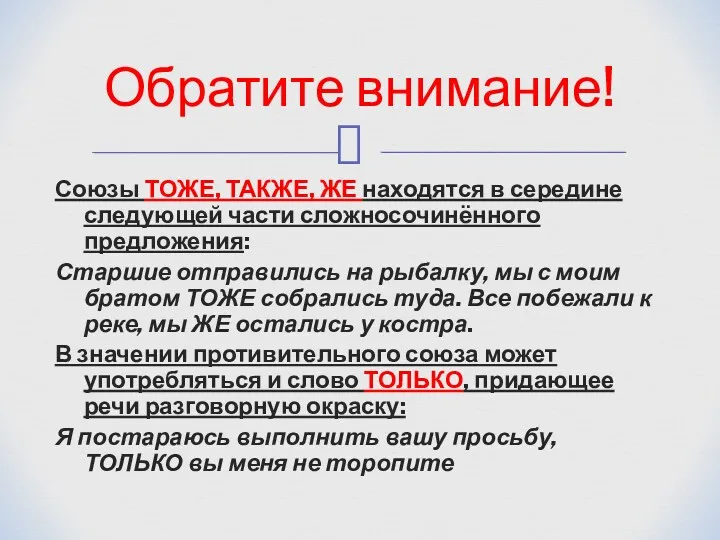 Обратите внимание!

Союзы ТОЖЕ, ТАКЖЕ, ЖЕ находятся в середине следующей части сложносочинённого предложения:

Старшие отправились на рыбалку, мы с моим братом ТОЖЕ собрались туда. Все побежали к реке, мы ЖЕ остались у костра.

В значении противительного союза может употребляться и слово ТОЛЬКО, придающее речи разговорную окраску:

Я постараюсь выполнить вашу просьбу, ТОЛЬКО вы меня не торопите